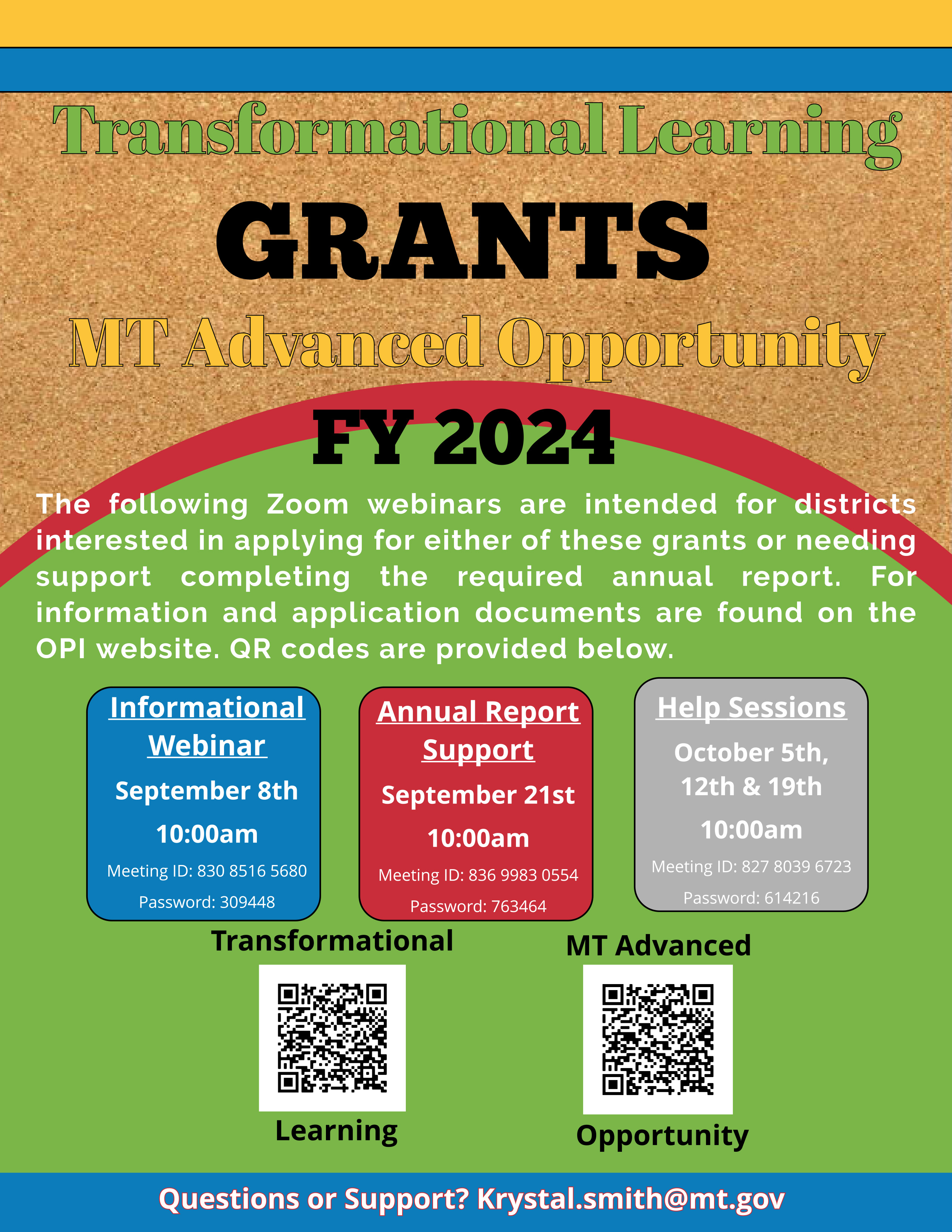 Transformational Learning

GRANTS

MT Advanced Opportunity

FY 2024

The following Zoom webinars are intended for districts interested in applying for either of these grants or needing support completing the required annual report. For information and application documents are found on the OPI website. QR codes are provided below.

Informational Webinar
September 8th
10:00am
Meeting ID: 830 8516 5680
Password: 309448

Annual Report Support
September 21st
10:00am
Meeting ID: 836 9983 0554
Password: 763464

Help Sessions
October 5th, 12th & 19th
10:00am
Meeting ID: 827 8039 6723
Password: 614216

Transformational
Learning

MT Advanced
Opportunity

Questions or Support? Krystal.smith@mt.gov